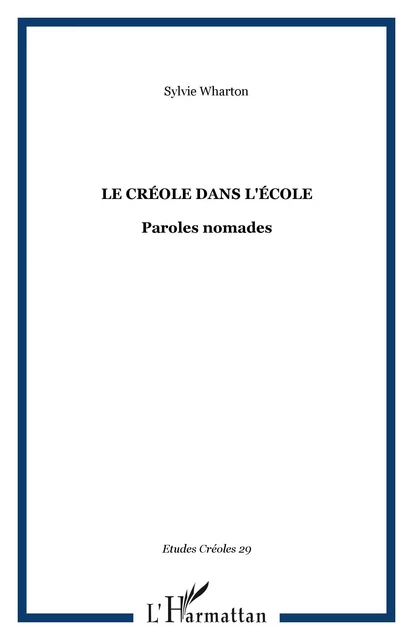 Sylvie Wharton

LE CRÉOLE DANS L'ÉCOLE

Paroles nomades

Etudes Créoles 29

L'Harmattan